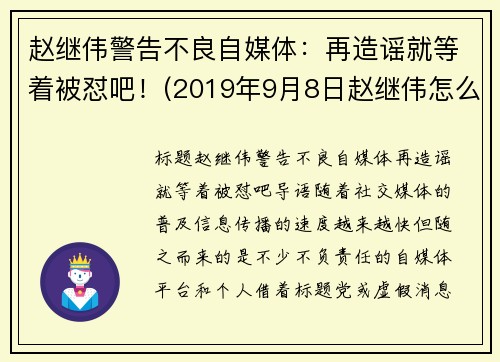 赵继伟警告不良自媒体：再造谣就等着被怼吧！(2019年9月8日赵继伟怎么

标题赵继伟警告不良自媒体再造谣就等着被怼吧导语随着社交媒体的普及信息传播的速度越来越快但随之而来的是不少不负责任的自媒体平台和个人借着标题党或虚假消息